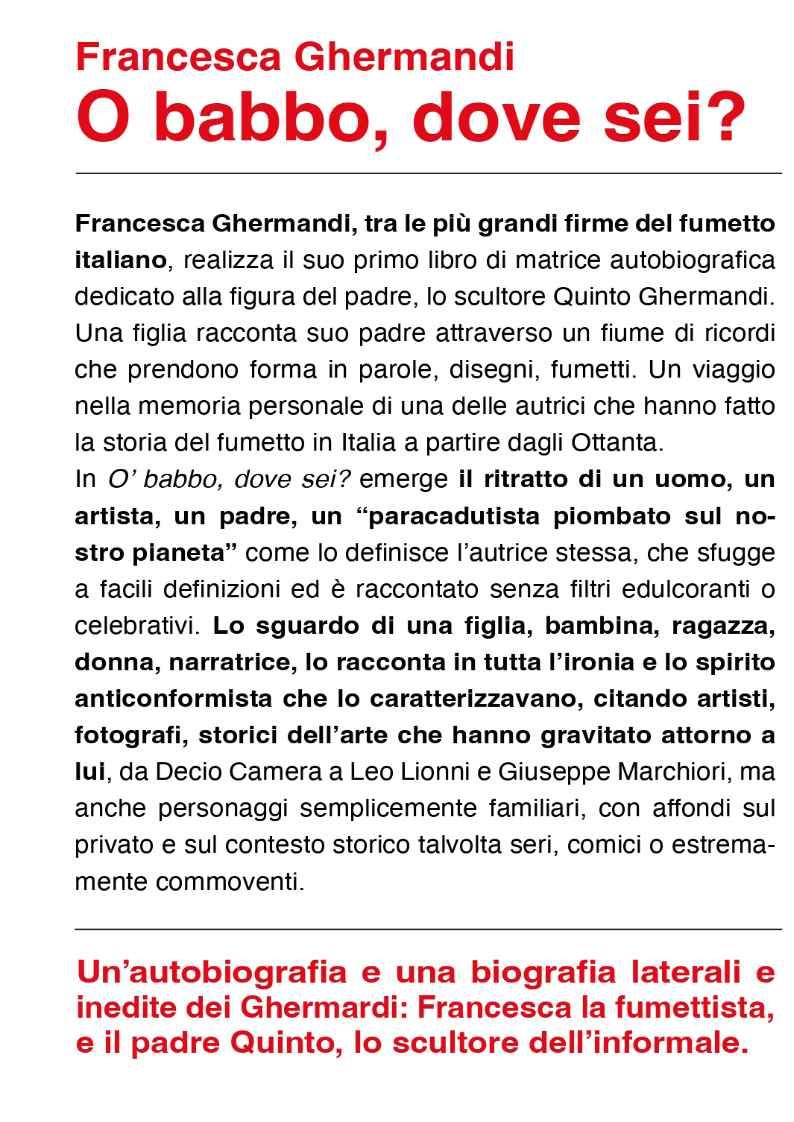 Francesca Ghermandi
O babbo, dove sei?

Francesca Ghermandi, tra le più grandi firme del fumetto italiano, realizza il suo primo libro di matrice autobiografica dedicato alla figura del padre, lo scultore Quinto Ghermandi. Una figlia racconta suo padre attraverso un fiume di ricordi che prendono forma in parole, disegni, fumetti. Un viaggio nella memoria personale di una delle autrici che hanno fatto la storia del fumetto in Italia a partire dagli Ottanta.
In O' babbo, dove sei? emerge il ritratto di un uomo, un artista, un padre, un "paracadutista piombato sul nostro pianeta" come lo definisce l'autrice stessa, che sfugge a facili definizioni ed è raccontato senza filtri edulcoranti o celebrativi. Lo sguardo di una figlia, bambina, ragazza, donna, narratrice, lo racconta in tutta l'ironia e lo spirito anticonformista che lo caratterizzavano, citando artisti, fotografi, storici dell'arte che hanno gravitato attorno a lui, da Decio Camera a Leo Lionni e Giuseppe Marchiori, ma anche personaggi semplicemente familiari, con affondi sul privato e sul contesto storico talvolta seri, comici o estremamente commoventi.

Un'autobiografia e una biografia laterali e inedite dei Ghermardi: Francesca la fumettista, e il padre Quinto, lo scultore dell'informale.